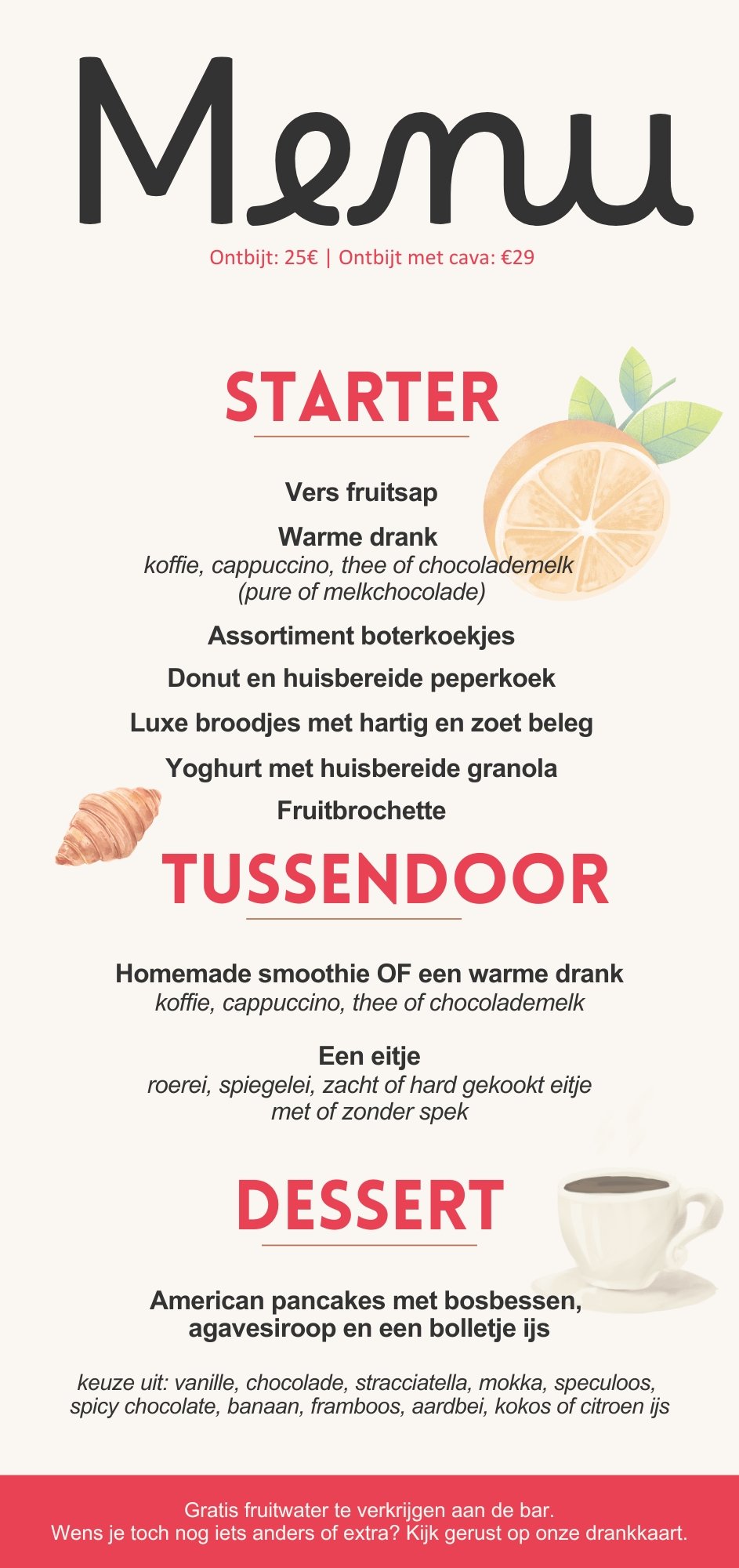 Menu

Ontbijt: 25€ | Ontbijt met cava: €29

STARTER

Vers fruitsap

Warme drank
koffie, cappuccino, thee of chocolademelk
(pure of melkchocolade)

Assortiment boterkoekjes

Donut en huisbereide peperkoek

Luxe broodjes met hartig en zoet beleg

Yoghurt met huisbereide granola

Fruitbrochette

TUSSENDOOR

Homemade smoothie OF een warme drank
koffie, cappuccino, thee of chocolademelk

Een eitje
roerei, spiegelei, zacht of hard gekookt eitje
met of zonder spek

DESSERT

American pancakes met bosbessen, agavesiroop en een bolletje ijs

keuze uit: vanille, chocolade, stracciatella, mokka, speculoos, spicy chocolate, banaan, framboos, aardbei, kokos of citroen ijs

Gratis fruitwater te verkrijgen aan de bar.
Wens je toch nog iets anders of extra? Kijk gerust op onze drankkaart.